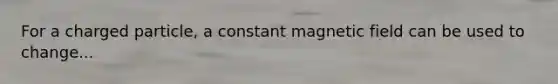 For a charged particle, a constant magnetic field can be used to change...